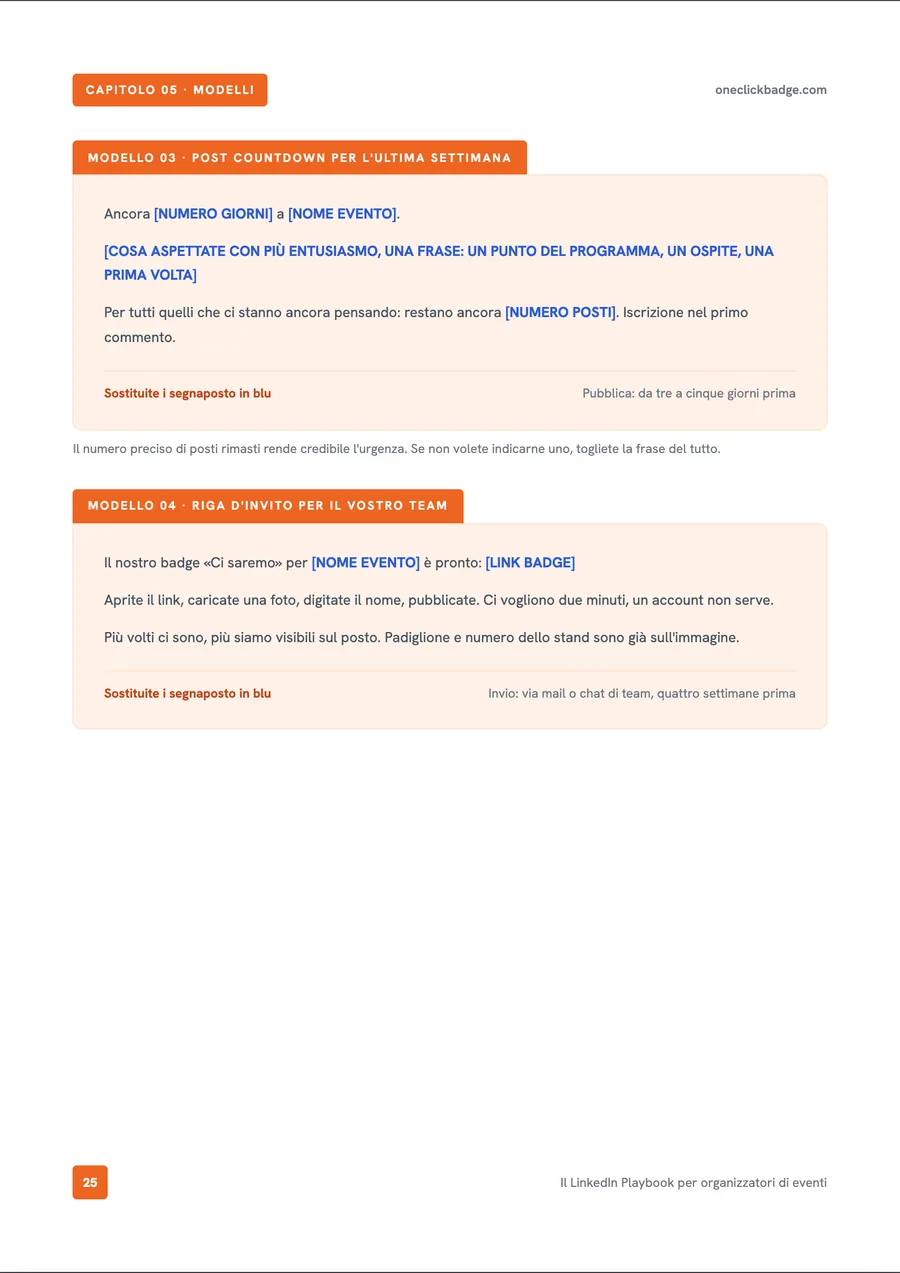 CAPITOLO 05 · MODELLI

oneclickbadge.com

MODELLO 03 · POST COUNTDOWN PER L'ULTIMA SETTIMANA

Ancora [NUMERO GIORNI] a [NOME EVENTO].

[COSA ASPETTATE CON PIÙ ENTUSIASMO, UNA FRASE: UN PUNTO DEL PROGRAMMA, UN OSPITE, UNA PRIMA VOLTA]

Per tutti quelli che ci stanno ancora pensando: restano ancora [NUMERO POSTI]. Iscrizione nel primo commento.

Sostituite i segnaposto in blu

Pubblica: da tre a cinque giorni prima

Il numero preciso di posti rimasti rende credibile l'urgenza. Se non volete indicarne uno, togliete la frase del tutto.

MODELLO 04 · RIGA D'INVITO PER IL VOSTRO TEAM

Il nostro badge «Ci saremo» per [NOME EVENTO] è pronto: [LINK BADGE]

Aprite il link, caricate una foto, digitate il nome, pubblicate. Ci vogliono due minuti, un account non serve.

Più volti ci sono, più siamo visibili sul posto. Padiglione e numero dello stand sono già sull'immagine.

Sostituite i segnaposto in blu

Invio: via mail o chat di team, quattro settimane prima

25

Il LinkedIn Playbook per organizzatori di eventi